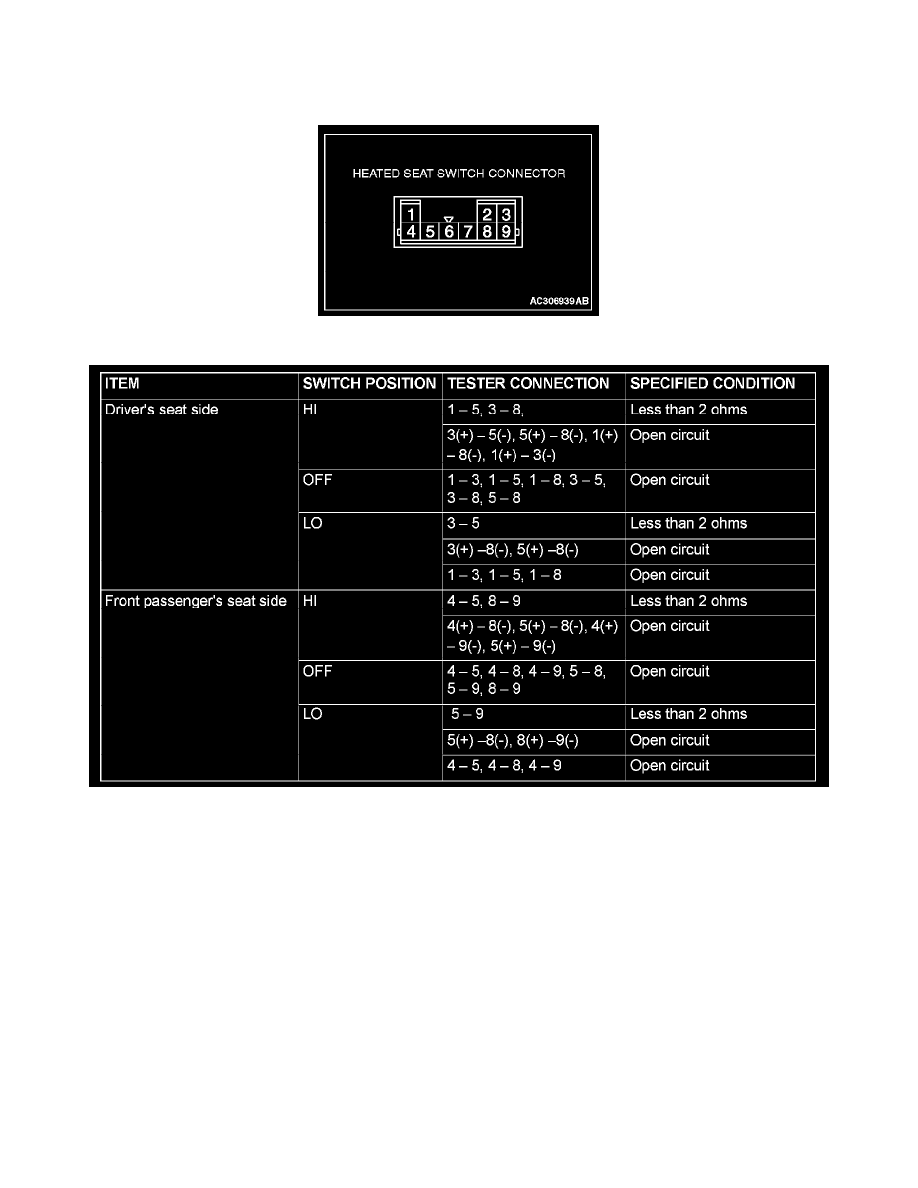 HEATED SEAT SWITCH CONNECTOR

1 2 3
4 5 6 7 8 9

AC306939AB

| ITEM | SWITCH POSITION | TESTER CONNECTION | SPECIFIED CONDITION |
|---|---|---|---|
| Driver's seat side | HI | 1 – 5, 3 – 8, | Less than 2 ohms |
| | | 3(+) – 5(-), 5(+) – 8(-), 1(+) – 8(-), 1(+) – 3(-) | Open circuit |
| | OFF | 1 – 3, 1 – 5, 1 – 8, 3 – 5, 3 – 8, 5 – 8 | Open circuit |
| | LO | 3 – 5 | Less than 2 ohms |
| | | 3(+) –8(-), 5(+) –8(-) | Open circuit |
| | | 1 – 3, 1 – 5, 1 – 8 | Open circuit |
| Front passenger's seat side | HI | 4 – 5, 8 – 9 | Less than 2 ohms |
| | | 4(+) – 8(-), 5(+) – 8(-), 4(+) – 9(-), 5(+) – 9(-) | Open circuit |
| | OFF | 4 – 5, 4 – 8, 4 – 9, 5 – 8, 5 – 9, 8 – 9 | Open circuit |
| | LO | 5 – 9 | Less than 2 ohms |
| | | 5(+) –8(-), 8(+) –9(-) | Open circuit |
| | | 4 – 5, 4 – 8, 4 – 9 | Open circuit |